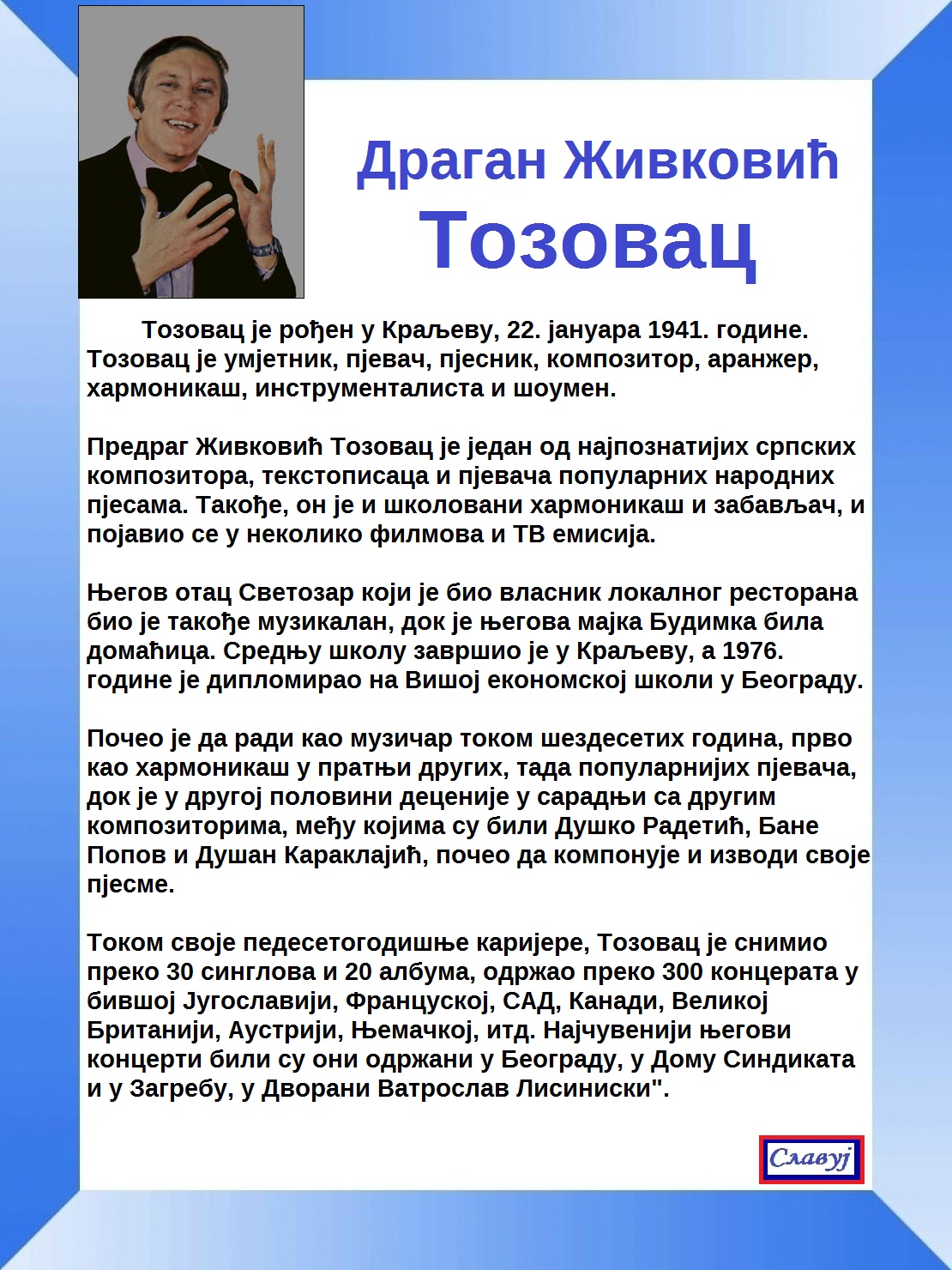 Драган Живковић
Тозовац

Тозовац је рођен у Краљеву, 22. јануара 1941. године. Тозовац је умјетник, пјевач, пјесник, композитор, аранжер, хармоникаш, инструменталиста и шоумен.

Предраг Живковић Тозовац је један од најпознатијих српских композитора, текстописаца и пјевача популарних народних пјесама. Такође, он је и школовани хармоникаш и забављач, и појавио се у неколико филмова и ТВ емисија.

Његов отац Светозар који је био власник локалног ресторана био је такође музикалан, док је његова мајка Будимка била домаћица. Средњу школу завршио је у Краљеву, а 1976. године је дипломирао на Вишој економској школи у Београду.

Почео је да ради као музичар током шездесетих година, прво као хармоникаш у пратњи других, тада популарнијих пјевача, док је у другој половини деценије у сарадњи са другим композиторима, међу којима су били Душко Радетић, Бане Попов и Душан Караклајић, почео да компонује и изводи своје пјесме.

Током своје педесетогодишње каријере, Тозовац је снимио преко 30 синглова и 20 албума, одржао преко 300 концерата у бившој Југославији, Француској, САД, Канади, Великој Британији, Аустрији, Њемачкој, итд. Најчувенији његови концерти били су они одржани у Београду, у Дому Синдиката и у Загребу, у Дворани Ватрослав Лисиниски".

Славуј